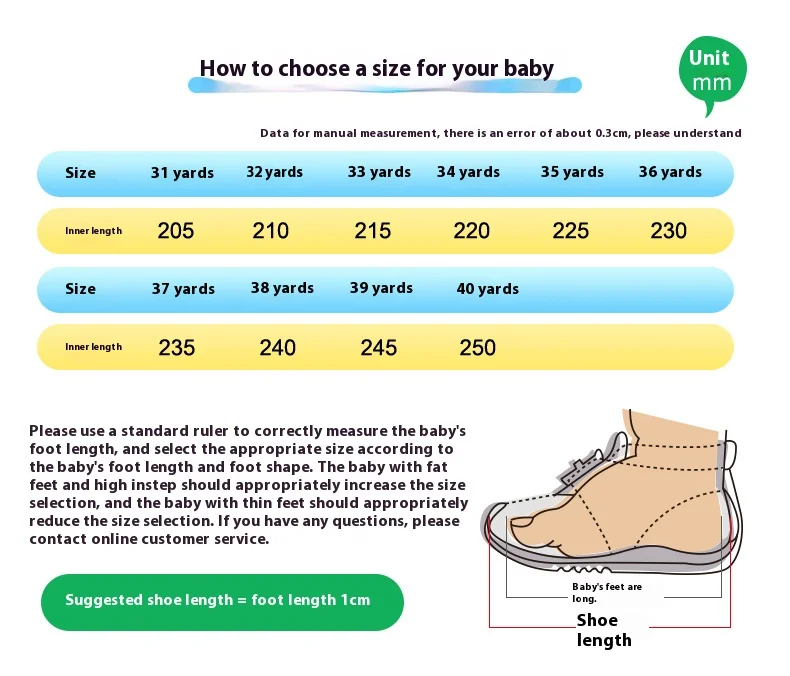 How to choose a size for your baby

Unit mm

Data for manual measurement, there is an error of about 0.3cm, please understand

| Size | 31 yards | 32 yards | 33 yards | 34 yards | 35 yards | 36 yards |
|---|---|---|---|---|---|---|
| Inner length | 205 | 210 | 215 | 220 | 225 | 230 |

| Size | 37 yards | 38 yards | 39 yards | 40 yards |
|---|---|---|---|---|
| Inner length | 235 | 240 | 245 | 250 |

Please use a standard ruler to correctly measure the baby's foot length, and select the appropriate size according to the baby's foot length and foot shape. The baby with fat feet and high instep should appropriately increase the size selection, and the baby with thin feet should appropriately reduce the size selection. If you have any questions, please contact online customer service.

Suggested shoe length = foot length 1cm

Baby's feet are long.

Shoe length